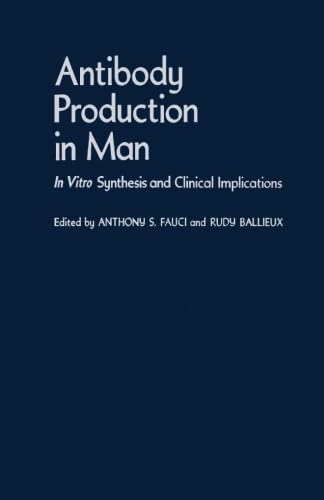 Antibody Production in Man

In Vitro Synthesis and Clinical Implications

Edited by ANTHONY S. FAUCI and RUDY BALLIEUX